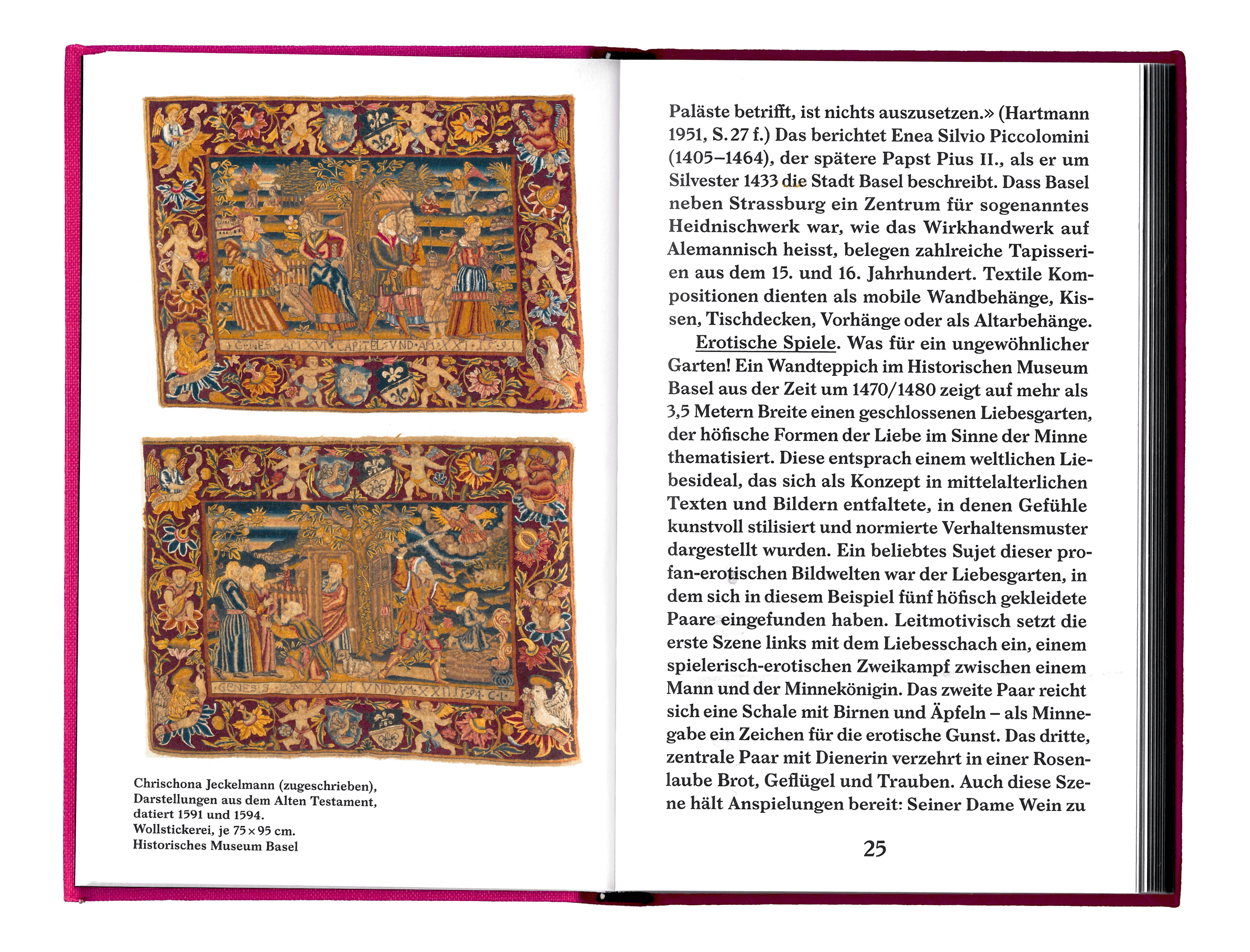 Chrischona Jeckelmann (zugeschrieben),
Darstellungen aus dem Alten Testament,
datiert 1591 und 1594.
Wollstickerei, je 75 × 95 cm.
Historisches Museum Basel

Paläste betrifft, ist nichts auszusetzen.» (Hartmann 1951, S. 27 f.) Das berichtet Enea Silvio Piccolomini (1405–1464), der spätere Papst Pius II., als er um Silvester 1433 die Stadt Basel beschreibt. Dass Basel neben Strassburg ein Zentrum für sogenanntes Heidnischwerk war, wie das Wirkhandwerk auf Alemannisch heisst, belegen zahlreiche Tapisserien aus dem 15. und 16. Jahrhundert. Textile Kompositionen dienten als mobile Wandbehänge, Kissen, Tischdecken, Vorhänge oder als Altarbehänge.

Erotische Spiele. Was für ein ungewöhnlicher Garten! Ein Wandteppich im Historischen Museum Basel aus der Zeit um 1470/1480 zeigt auf mehr als 3,5 Metern Breite einen geschlossenen Liebesgarten, der höfische Formen der Liebe im Sinne der Minne thematisiert. Diese entsprach einem weltlichen Liebesideal, das sich als Konzept in mittelalterlichen Texten und Bildern entfaltete, in denen Gefühle kunstvoll stilisiert und normierte Verhaltensmuster dargestellt wurden. Ein beliebtes Sujet dieser profan-erotischen Bildwelten war der Liebesgarten, in dem sich in diesem Beispiel fünf höfisch gekleidete Paare eingefunden haben. Leitmotivisch setzt die erste Szene links mit dem Liebesschach ein, einem spielerisch-erotischen Zweikampf zwischen einem Mann und der Minnekönigin. Das zweite Paar reicht sich eine Schale mit Birnen und Äpfeln – als Minnegabe ein Zeichen für die erotische Gunst. Das dritte, zentrale Paar mit Dienerin verzehrt in einer Rosenlaube Brot, Geflügel und Trauben. Auch diese Szene hält Anspielungen bereit: Seiner Dame Wein zu

25